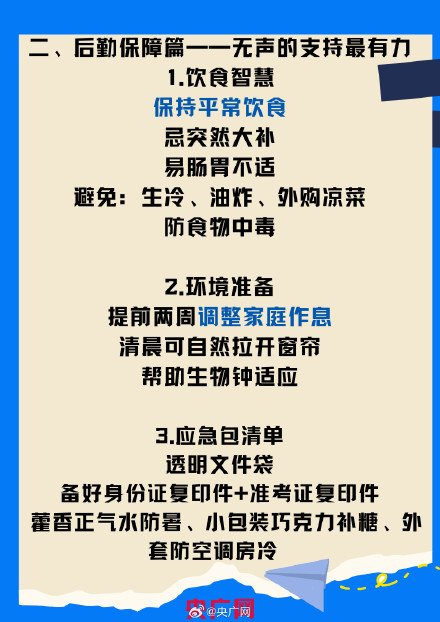 二、后勤保障篇——无声的支持最有力

1.饮食智慧

保持平常饮食

忌突然大补

易肠胃不适

避免：生冷、油炸、外购凉菜

防食物中毒

2.环境准备

提前两周调整家庭作息

清晨可自然拉开窗帘

帮助生物钟适应

3.应急包清单

透明文件袋

备好身份证复印件+准考证复印件

藿香正气水防暑、小包装巧克力补糖、外套防空调房冷

央广网

@央广网